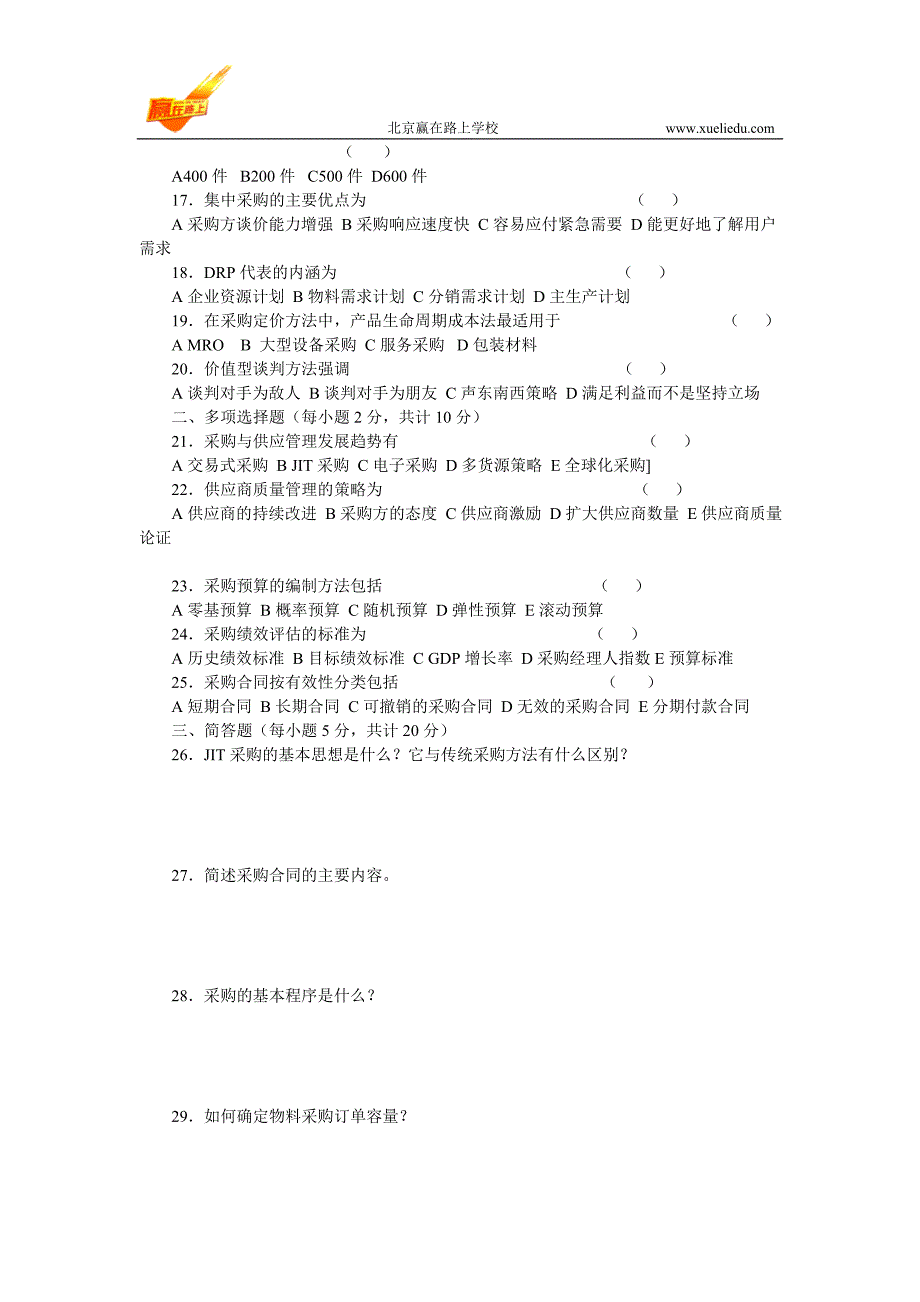 赢在路上

北京赢在路上学校 www.xueliedu.com

（　）

A400 件 B200 件 C500 件 D600 件

17．集中采购的主要优点为 （　）

A 采购方谈价能力增强 B 采购响应速度快 C 容易应付紧急需要 D 能更好地了解用户需求

18．DRP 代表的内涵为 （　）

A 企业资源计划 B 物料需求计划 C 分销需求计划 D 主生产计划

19．在采购定价方法中，产品生命周期成本法最适用于 （　）

A MRO B 大型设备采购 C 服务采购 D 包装材料

20．价值型谈判方法强调 （　）

A 谈判对手为敌人 B 谈判对手为朋友 C 声东南西策略 D 满足利益而不是坚持立场

二、多项选择题（每小题 2 分，共计 10 分）

21．采购与供应管理发展趋势有 （　）

A 交易式采购 B JIT 采购 C 电子采购 D 多货源策略 E 全球化采购]

22．供应商质量管理的策略为 （　）

A 供应商的持续改进 B 采购方的态度 C 供应商激励 D 扩大供应商数量 E 供应商质量论证

23．采购预算的编制方法包括 （　）

A 零基预算 B 概率预算 C 随机预算 D 弹性预算 E 滚动预算

24．采购绩效评估的标准为 （　）

A 历史绩效标准 B 目标绩效标准 C GDP 增长率 D 采购经理人指数 E 预算标准

25．采购合同按有效性分类包括 （　）

A 短期合同 B 长期合同 C 可撤销的采购合同 D 无效的采购合同 E 分期付款合同

三、简答题（每小题 5 分，共计 20 分）

26．JIT 采购的基本思想是什么？它与传统采购方法有什么区别？

27．简述采购合同的主要内容。

28．采购的基本程序是什么？

29．如何确定物料采购订单容量？